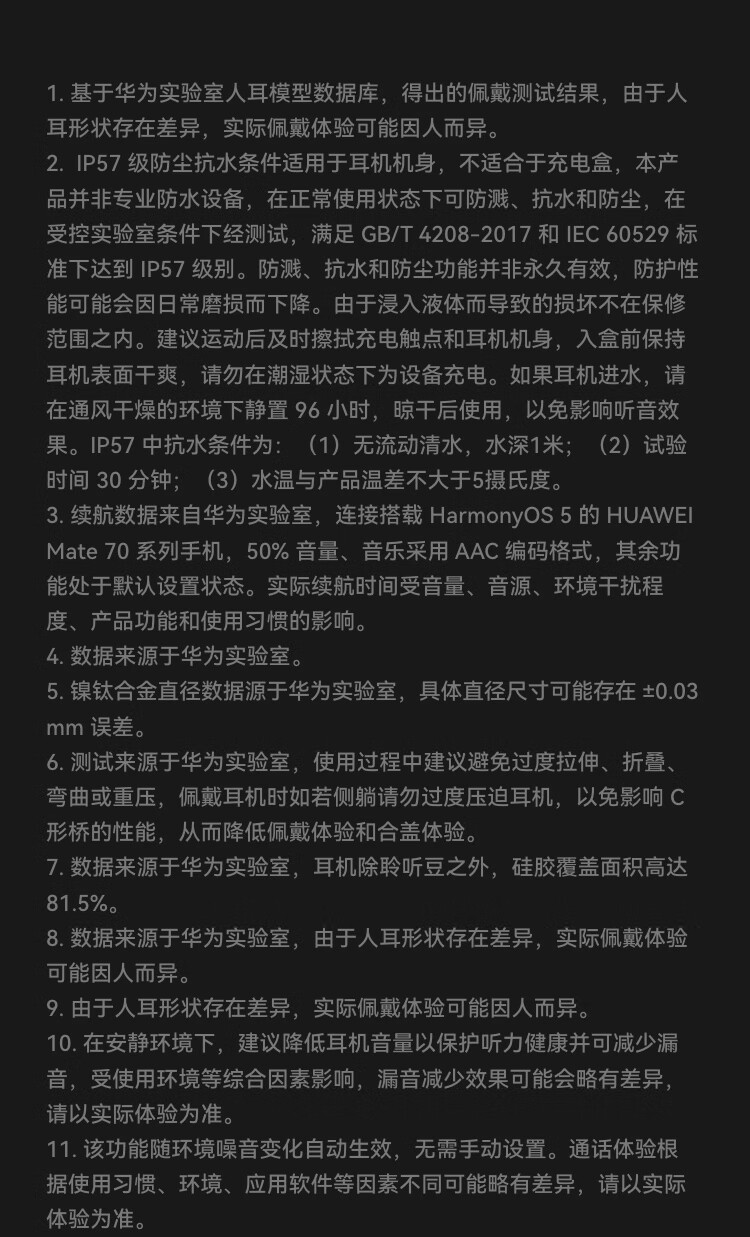 1. 基于华为实验室人耳模型数据库，得出的佩戴测试结果，由于人耳形状存在差异，实际佩戴体验可能因人而异。
2. IP57 级防尘抗水条件适用于耳机机身，不适合于充电盒，本产品并非专业防水设备，在正常使用状态下可防溅、抗水和防尘，在受控实验室条件下经测试，满足 GB/T 4208-2017 和 IEC 60529 标准下达到 IP57 级别。防溅、抗水和防尘功能并非永久有效，防护性能可能会因日常磨损而下降。由于浸入液体而导致的损坏不在保修范围之内。建议运动后及时擦拭充电触点和耳机机身，入盒前保持耳机表面干爽，请勿在潮湿状态下为设备充电。如果耳机进水，请在通风干燥的环境下静置 96 小时，晾干后使用，以免影响听音效果。IP57 中抗水条件为：（1）无流动清水，水深1米；（2）试验时间 30 分钟；（3）水温与产品温差不大于5摄氏度。
3. 续航数据来自华为实验室，连接搭载 HarmonyOS 5 的 HUAWEI Mate 70 系列手机，50% 音量、音乐采用 AAC 编码格式，其余功能处于默认设置状态。实际续航时间受音量、音源、环境干扰程度、产品功能和使用习惯的影响。
4. 数据来源于华为实验室。
5. 镍钛合金直径数据源于华为实验室，具体直径尺寸可能存在 ±0.03 mm 误差。
6. 测试来源于华为实验室，使用过程中建议避免过度拉伸、折叠、弯曲或重压，佩戴耳机时如若侧躺请勿过度压迫耳机，以免影响 C 形桥的性能，从而降低佩戴体验和合盖体验。
7. 数据来源于华为实验室，耳机除聆听豆之外，硅胶覆盖面积高达 81.5%。
8. 数据来源于华为实验室，由于人耳形状存在差异，实际佩戴体验可能因人而异。
9. 由于人耳形状存在差异，实际佩戴体验可能因人而异。
10. 在安静环境下，建议降低耳机音量以保护听力健康并可减少漏音，受使用环境等综合因素影响，漏音减少效果可能会略有差异，请以实际体验为准。
11. 该功能随环境噪音变化自动生效，无需手动设置。通话体验根据使用习惯、环境、应用软件等因素不同可能略有差异，请以实际体验为准。